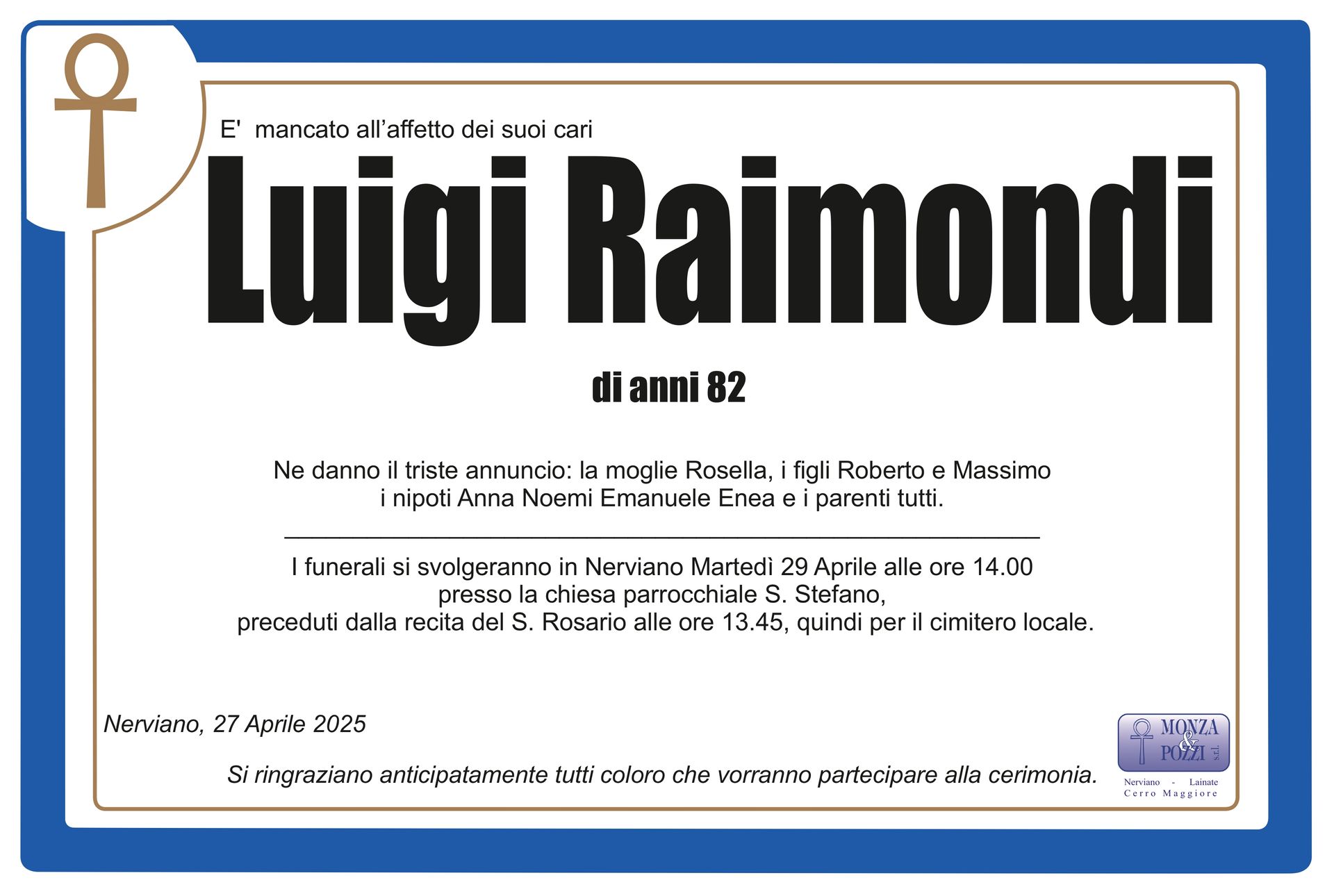 E' mancato all’affetto dei suoi cari

Luigi Raimondi

di anni 82

Ne danno il triste annuncio: la moglie Rosella, i figli Roberto e Massimo i nipoti Anna Noemi Emanuele Enea e i parenti tutti.

I funerali si svolgeranno in Nerviano Martedì 29 Aprile alle ore 14.00 presso la chiesa parrocchiale S. Stefano, preceduti dalla recita del S. Rosario alle ore 13.45, quindi per il cimitero locale.

Nerviano, 27 Aprile 2025

Si ringraziano anticipatamente tutti coloro che vorranno partecipare alla cerimonia.

MONZA & POZZI s.r.l.
Nerviano - Lainate
Cerro Maggiore